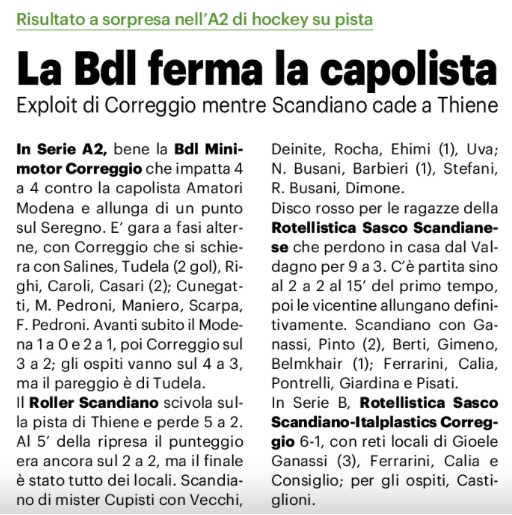 Risultato a sorpresa nell'A2 di hockey su pista

La Bdl ferma la capolista

Exploit di Correggio mentre Scandiano cade a Thiene

In Serie A2, bene la Bdl Minimotor Correggio che impatta 4 a 4 contro la capolista Amatori Modena e allunga di un punto sul Seregno. E' gara a fasi alterne, con Correggio che si schiera con Salines, Tudela (2 gol), Righi, Caroli, Casari (2); Cunegatti, M. Pedroni, Maniero, Scarpa, F. Pedroni. Avanti subito il Modena 1 a 0 e 2 a 1, poi Correggio sul 3 a 2; gli ospiti vanno sul 4 a 3, ma il pareggio è di Tudela.
Il Roller Scandiano scivola sulla pista di Thiene e perde 5 a 2. Al 5' della ripresa il punteggio era ancora sul 2 a 2, ma il finale è stato tutto dei locali. Scandiano di mister Cupisti con Vecchi, Deinite, Rocha, Ehimi (1), Uva; N. Busani, Barbieri (1), Stefani, R. Busani, Dimone.
Disco rosso per le ragazze della Rotellistica Sasco Scandianese che perdono in casa dal Valdagno per 9 a 3. C'è partita sino al 2 a 2 al 15' del primo tempo, poi le vicentine allungano definitivamente. Scandiano con Ganassi, Pinto (2), Berti, Gimeno, Belmkhair (1); Ferrarini, Calia, Pontrelli, Giardina e Pisati.
In Serie B, Rotellistica Sasco Scandiano-Italplastics Correggio 6-1, con reti locali di Gioele Ganassi (3), Ferrarini, Calia e Consiglio; per gli ospiti, Castiglioni.